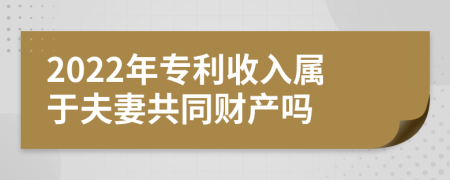 2022年专利收入属于夫妻共同财产吗